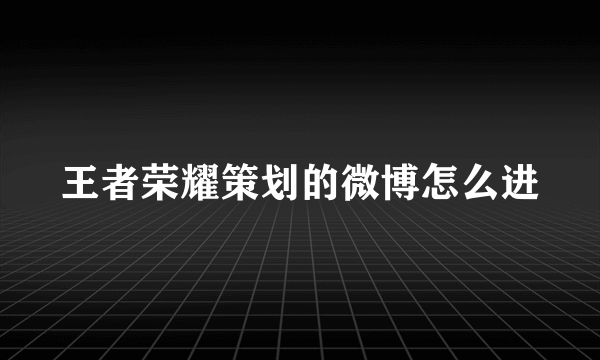 王者荣耀策划的微博怎么进